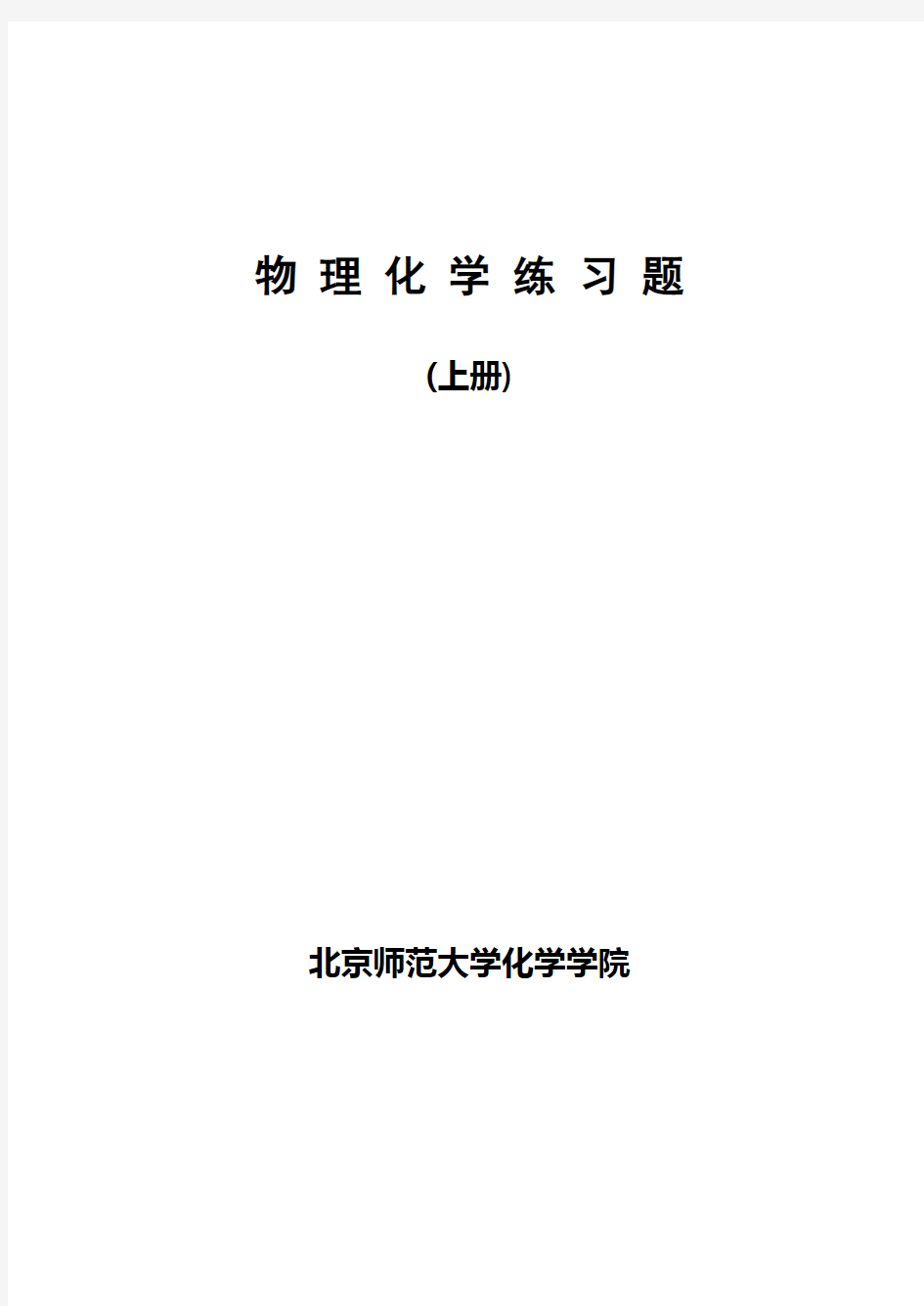 物 理 化 学 练 习 题

(上册)

北京师范大学化学学院